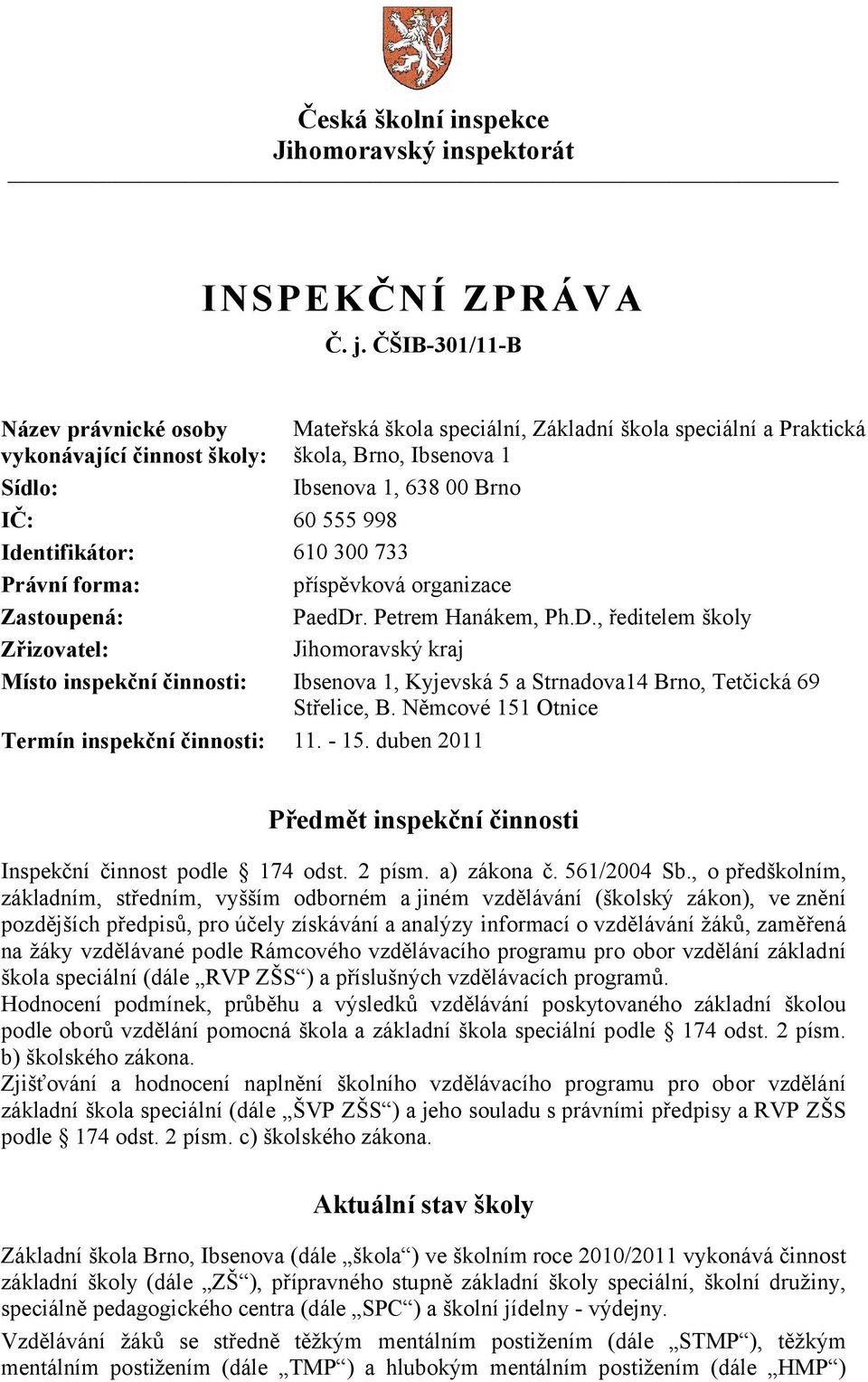 Česká školní inspekce
Jihomoravský inspektorát

INSPEKČNÍ ZPRÁVA
Č. j. ČŠIB-301/11-B

| | |
|---|---|
| Název právnické osoby vykonávající činnost školy: | Mateřská škola speciální, Základní škola speciální a Praktická škola, Brno, Ibsenova 1 |
| Sídlo: | Ibsenova 1, 638 00 Brno |
| IČ: | 60 555 998 |
| Identifikátor: | 610 300 733 |
| Právní forma: | příspěvková organizace |
| Zastoupená: | PaedDr. Petrem Hanákem, Ph.D., ředitelem školy |
| Zřizovatel: | Jihomoravský kraj |
| Místo inspekční činnosti: | Ibsenova 1, Kyjevská 5 a Strnadova14 Brno, Tetčická 69 Střelice, B. Němcové 151 Otnice |
| Termín inspekční činnosti: | 11. - 15. duben 2011 |

Předmět inspekční činnosti

Inspekční činnost podle § 174 odst. 2 písm. a) zákona č. 561/2004 Sb., o předškolním, základním, středním, vyšším odborném a jiném vzdělávání (školský zákon), ve znění pozdějších předpisů, pro účely získávání a analýzy informací o vzdělávání žáků, zaměřená na žáky vzdělávané podle Rámcového vzdělávacího programu pro obor vzdělání základní škola speciální (dále „RVP ZŠS“) a příslušných vzdělávacích programů.
Hodnocení podmínek, průběhu a výsledků vzdělávání poskytovaného základní školou podle oborů vzdělání pomocná škola a základní škola speciální podle § 174 odst. 2 písm. b) školského zákona.
Zjišťování a hodnocení naplnění školního vzdělávacího programu pro obor vzdělání základní škola speciální (dále „ŠVP ZŠS“) a jeho souladu s právními předpisy a RVP ZŠS podle § 174 odst. 2 písm. c) školského zákona.

Aktuální stav školy

Základní škola Brno, Ibsenova (dále „škola“) ve školním roce 2010/2011 vykonává činnost základní školy (dále „ZŠ“), přípravného stupně základní školy speciální, školní družiny, speciálně pedagogického centra (dále „SPC“) a školní jídelny - výdejny.
Vzdělávání žáků se středně těžkým mentálním postižením (dále „STMP“), těžkým mentálním postižením (dále „TMP“) a hlubokým mentálním postižením (dále „HMP“)